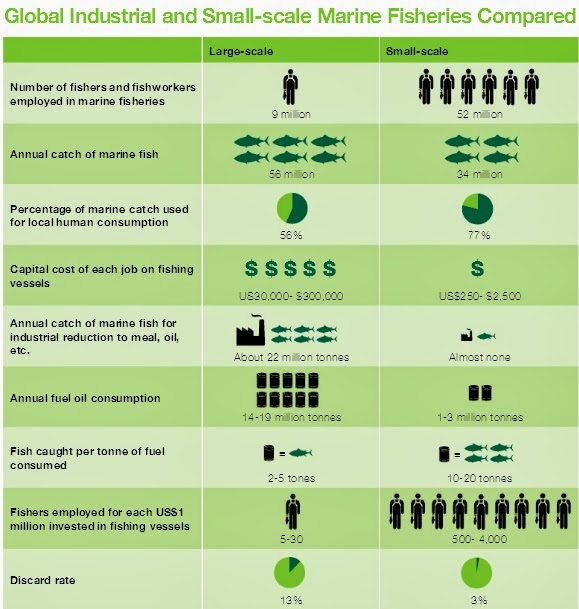 Global Industrial and Small-scale Marine Fisheries Compared

| | Large-scale | Small-scale |
|---|---|---|
| Number of fishers and fishworkers employed in marine fisheries | 9 million | 52 million |
| Annual catch of marine fish | 56 million | 34 million |
| Percentage of marine catch used for local human consumption | 56% | 77% |
| Capital cost of each job on fishing vessels | \$ \$ \$ \$ \$ US30,000- \$300,000 | \$ US\$250- \$2,500 |
| Annual catch of marine fish for industrial reduction to meal, oil, etc. | About 22 million tonnes | Almost none |
| Annual fuel oil consumption | 14-19 million tonnes | 1-3 million tonnes |
| Fish caught per tonne of fuel consumed | = 2-5 tones | = 10-20 tonnes |
| Fishers employed for each US\$1 million invested in fishing vessels | 5-30 | 500- 4,000 |
| Discard rate | 13% | 3% |